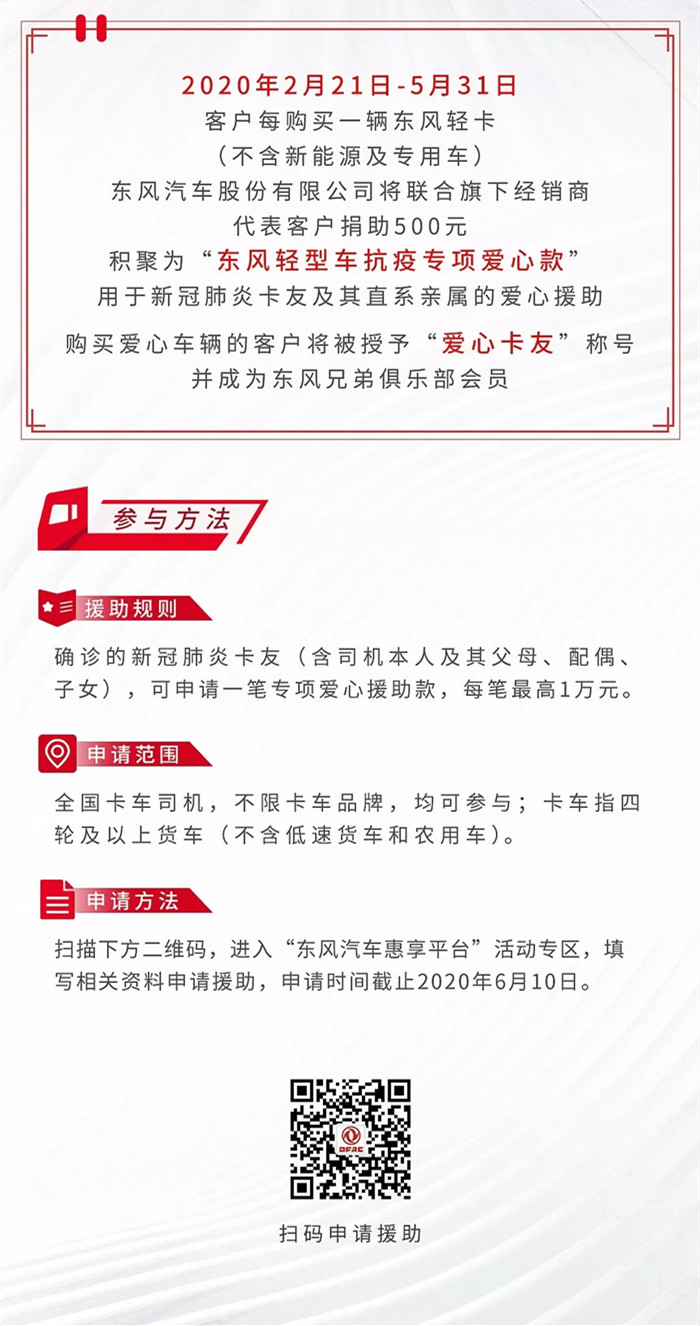 2020年2月21日-5月31日
客户每购买一辆东风轻卡
（不含新能源及专用车）
东风汽车股份有限公司将联合旗下经销商
代表客户捐助500元
积聚为“东风轻型车抗疫专项爱心款”
用于新冠肺炎卡友及其直系亲属的爱心援助
购买爱心车辆的客户将被授予“爱心卡友”称号
并成为东风兄弟俱乐部会员

参与方法

援助规则

确诊的新冠肺炎卡友（含司机本人及其父母、配偶、子女），可申请一笔专项爱心援助款，每笔最高1万元。

申请范围

全国卡车司机，不限卡车品牌，均可参与；卡车指四轮及以上货车（不含低速货车和农用车）。

申请方法

扫描下方二维码，进入“东风汽车惠享平台”活动专区，填写相关资料申请援助，申请时间截止2020年6月10日。

DFAC

扫码申请援助